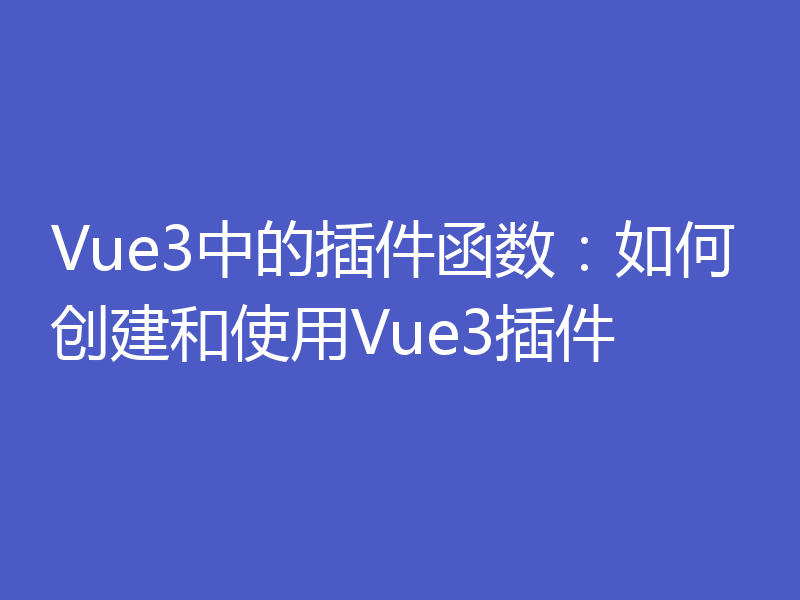 Vue3中的插件函数：如何创建和使用Vue3插件